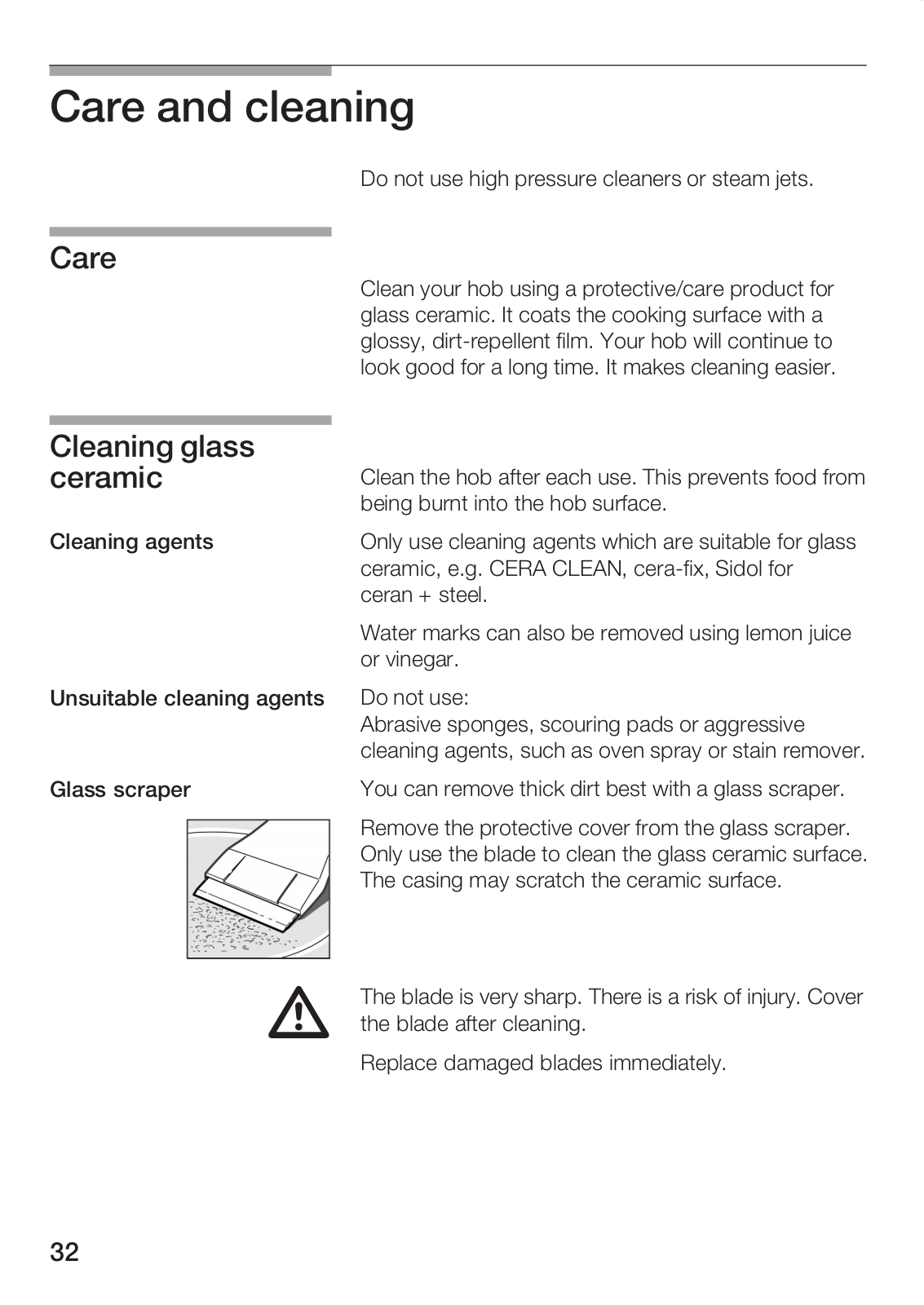 Care and cleaning

Do not use high pressure cleaners or steam jets.

Care

Clean your hob using a protective/care product for glass ceramic. It coats the cooking surface with a glossy, dirt-repellent film. Your hob will continue to look good for a long time. It makes cleaning easier.

Cleaning glass ceramic

Clean the hob after each use. This prevents food from being burnt into the hob surface.

Cleaning agents

Only use cleaning agents which are suitable for glass ceramic, e.g. CERA CLEAN, cera-fix, Sidol for ceran + steel.

Water marks can also be removed using lemon juice or vinegar.

Unsuitable cleaning agents

Do not use:
Abrasive sponges, scouring pads or aggressive cleaning agents, such as oven spray or stain remover.

Glass scraper

You can remove thick dirt best with a glass scraper.

Remove the protective cover from the glass scraper. Only use the blade to clean the glass ceramic surface. The casing may scratch the ceramic surface.

The blade is very sharp. There is a risk of injury. Cover the blade after cleaning.

Replace damaged blades immediately.

32